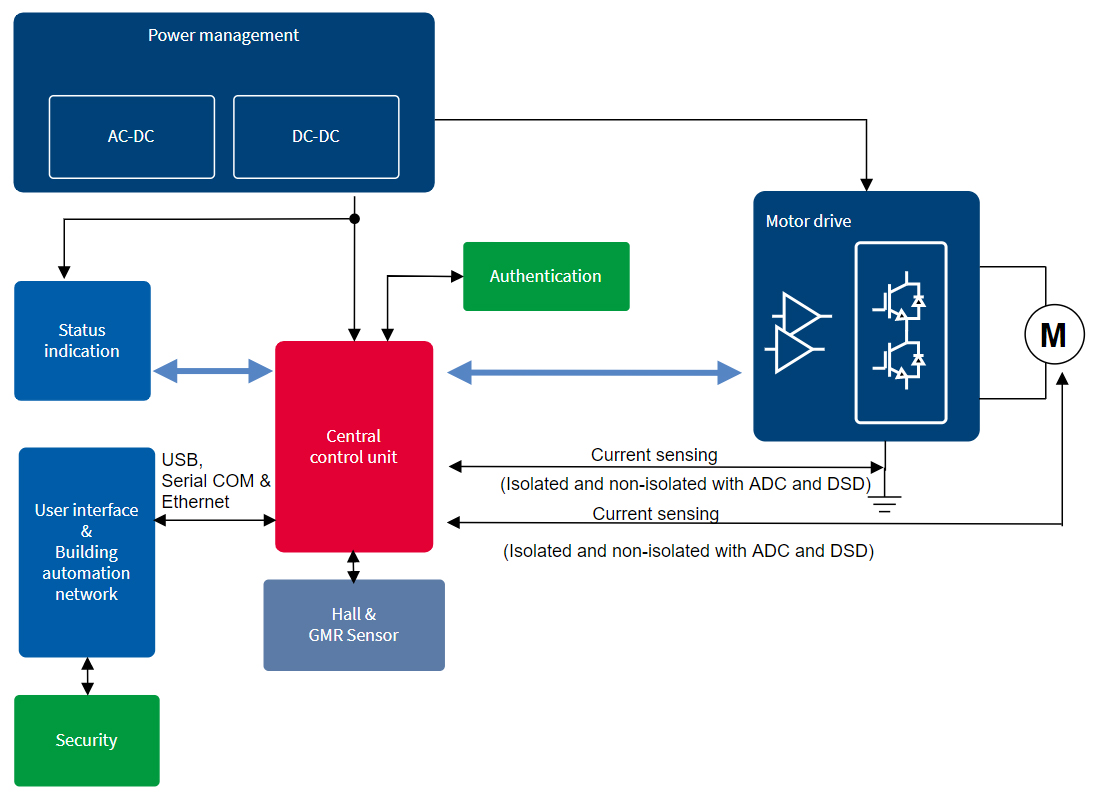 Power management

AC-DC

DC-DC

Motor drive

M

Authentication

Status indication

Central control unit

USB, Serial COM & Ethernet

User interface & Building automation network

Current sensing

(Isolated and non-isolated with ADC and DSD)

Current sensing

(Isolated and non-isolated with ADC and DSD)

Hall & GMR Sensor

Security